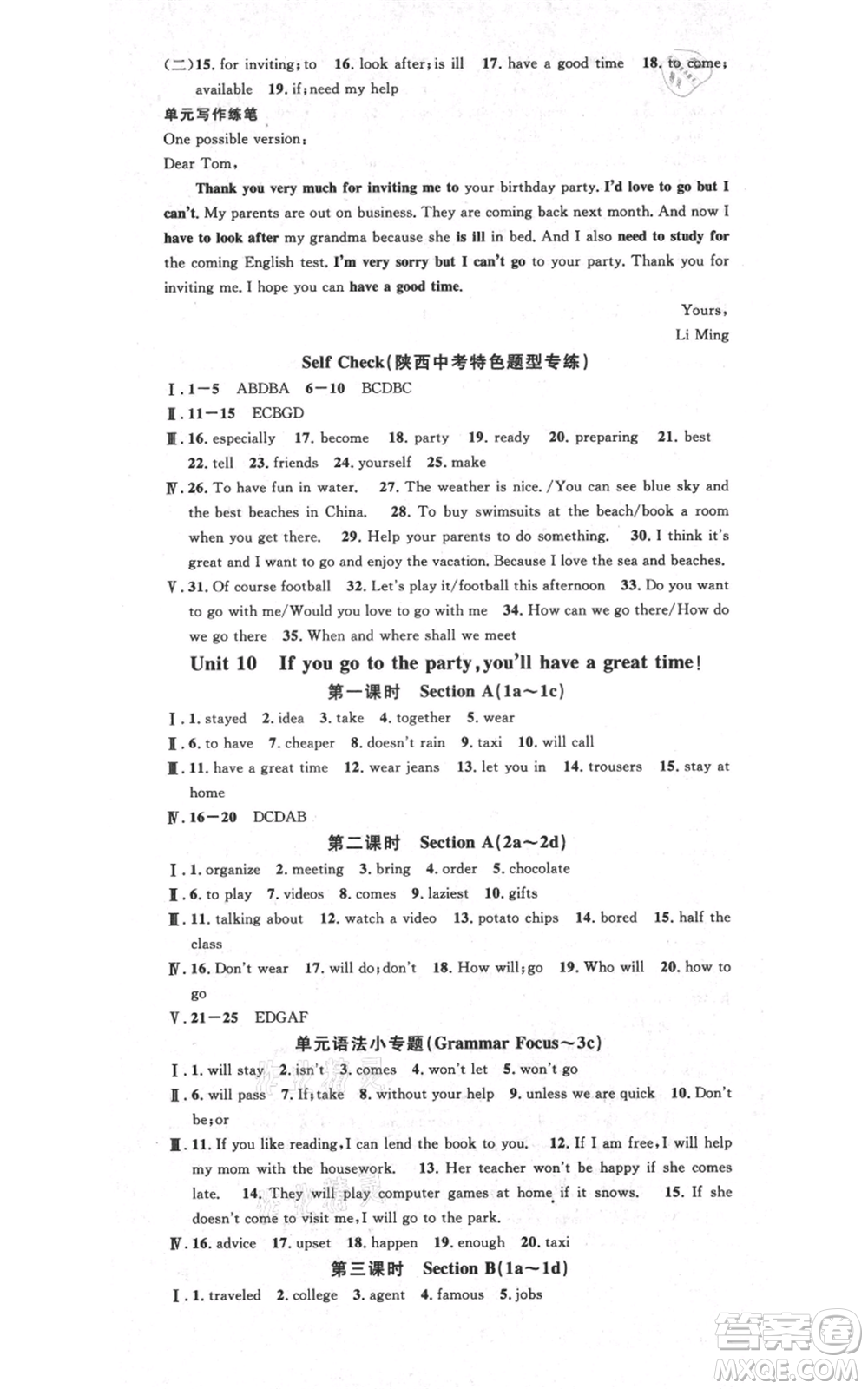 (二)15. for inviting; to 16. look after; is ill 17. have a good time 18. to come; available 19. if; need my help

单元写作练笔

One possible version:

Dear Tom,

Thank you very much for inviting me to your birthday party. I'd love to go but I can't. My parents are out on business. They are coming back next month. And now I have to look after my grandma because she is ill in bed. And I also need to study for the coming English test. I'm very sorry but I can't go to your party. Thank you for inviting me. I hope you can have a good time.

Yours,

Li Ming

Self Check(陕西中考特色题型专练)

Ⅰ. 1—5 ABDBA 6—10 BCDBC

Ⅱ. 11—15 ECBGD

Ⅲ. 16. especially 17. become 18. party 19. ready 20. preparing 21. best 22. tell 23. friends 24. yourself 25. make

Ⅳ. 26. To have fun in water. 27. The weather is nice. /You can see blue sky and the best beaches in China. 28. To buy swimsuits at the beach/book a room when you get there. 29. Help your parents to do something. 30. I think it's great and I want to go and enjoy the vacation. Because I love the sea and beaches.

Ⅴ. 31. Of course football 32. Let's play it/football this afternoon 33. Do you want to go with me/Would you love to go with me 34. How can we go there/How do we go there 35. When and where shall we meet

Unit 10 If you go to the party, you'll have a great time!

第一课时 Section A(1a～1c)

Ⅰ. 1. stayed 2. idea 3. take 4. together 5. wear

Ⅱ. 6. to have 7. cheaper 8. doesn't rain 9. taxi 10. will call

Ⅲ. 11. have a great time 12. wear jeans 13. let you in 14. trousers 15. stay at home

Ⅳ. 16—20 DCDAB

第二课时 Section A(2a～2d)

Ⅰ. 1. organize 2. meeting 3. bring 4. order 5. chocolate

Ⅱ. 6. to play 7. videos 8. comes 9. laziest 10. gifts

Ⅲ. 11. talking about 12. watch a video 13. potato chips 14. bored 15. half the class

Ⅳ. 16. Don't wear 17. will do; don't 18. How will; go 19. Who will 20. how to go

Ⅴ. 21—25 EDGAF

单元语法小专题(Grammar Focus～3c)

Ⅰ. 1. will stay 2. isn't 3. comes 4. won't let 5. won't go

Ⅱ. 6. will pass 7. If; take 8. without your help 9. unless we are quick 10. Don't be; or

Ⅲ. 11. If you like reading, I can lend the book to you. 12. If I am free, I will help my mom with the housework. 13. Her teacher won't be happy if she comes late. 14. They will play computer games at home if it snows. 15. If she doesn't come to visit me, I will go to the park.

Ⅳ. 16. advice 17. upset 18. happen 19. enough 20. taxi

第三课时 Section B(1a～1d)

Ⅰ. 1. traveled 2. college 3. agent 4. famous 5. jobs

答案圈 MXQE.COM